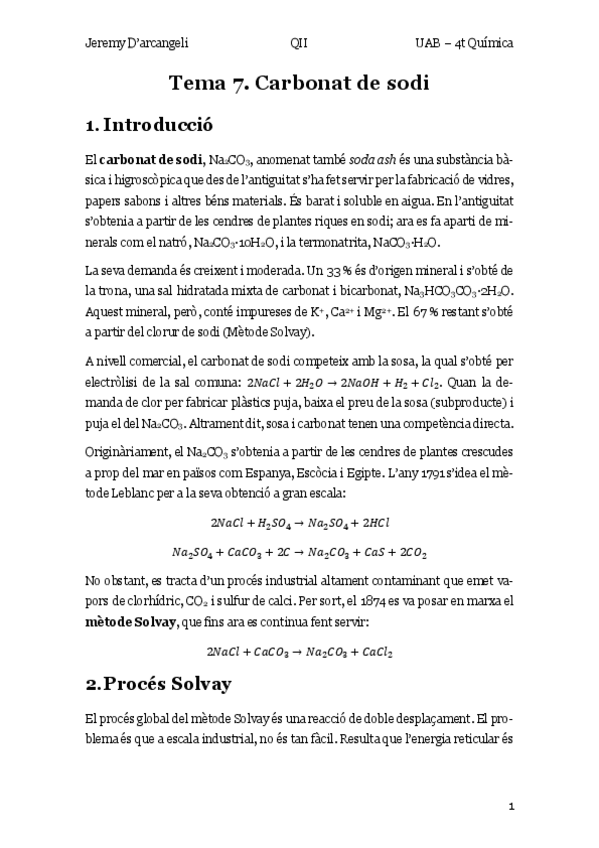 Jeremy D'arcangeli QII UAB – 4t Química

Tema 7. Carbonat de sodi

1. Introducció

El carbonat de sodi, $Na_2CO_3$, anomenat també soda ash és una substància bàsica i higroscòpica que des de l'antiguitat s'ha fet servir per la fabricació de vidres, papers sabons i altres béns materials. És barat i soluble en aigua. En l'antiguitat s'obtenia a partir de les cendres de plantes riques en sodi; ara es fa aparti de minerals com el natró, $Na_2CO_3 \cdot 10H_2O$, i la termonatrita, $NaCO_3 \cdot H_2O$.

La seva demanda és creixent i moderada. Un 33 % és d'origen mineral i s'obté de la trona, una sal hidratada mixta de carbonat i bicarbonat, $Na_3HCO_3CO_3 \cdot 2H_2O$. Aquest mineral, però, conté impureses de $K^+$, $Ca^{2+}$ i $Mg^{2+}$. El 67 % restant s'obté a partir del clorur de sodi (Mètode Solvay).

A nivell comercial, el carbonat de sodi competeix amb la sosa, la qual s'obté per electròlisi de la sal comuna: $2NaCl + 2H_2O \rightarrow 2NaOH + H_2 + Cl_2$. Quan la demanda de clor per fabricar plàstics puja, baixa el preu de la sosa (subproducte) i puja el del $Na_2CO_3$. Altrament dit, sosa i carbonat tenen una competència directa.

Originàriament, el $Na_2CO_3$ s'obtenia a partir de les cendres de plantes crescudes a prop del mar en països com Espanya, Escòcia i Egipte. L'any 1791 s'idea el mètode Leblanc per a la seva obtenció a gran escala:

$2NaCl + H_2SO_4 \rightarrow Na_2SO_4 + 2HCl$

$Na_2SO_4 + CaCO_3 + 2C \rightarrow Na_2CO_3 + CaS + 2CO_2$

No obstant, es tracta d'un procés industrial altament contaminant que emet vapors de clorhídric, $CO_2$ i sulfur de calci. Per sort, el 1874 es va posar en marxa el mètode Solvay, que fins ara es continua fent servir:

$2NaCl + CaCO_3 \rightarrow Na_2CO_3 + CaCl_2$

2. Procés Solvay

El procés global del mètode Solvay és una reacció de doble desplaçament. El problema és que a escala industrial, no és tan fàcil. Resulta que l'energia reticular és

1